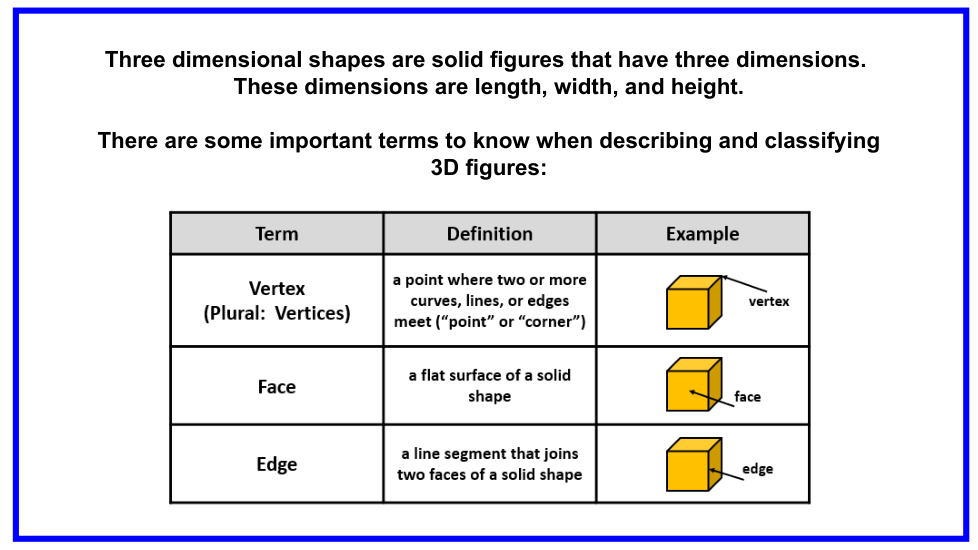 Three dimensional shapes are solid figures that have three dimensions. These dimensions are length, width, and height.

There are some important terms to know when describing and classifying 3D figures:

| Term | Definition | Example |
|---|---|---|
| Vertex (Plural: Vertices) | a point where two or more curves, lines, or edges meet ("point" or "corner") | vertex |
| Face | a flat surface of a solid shape | face |
| Edge | a line segment that joins two faces of a solid shape | edge |